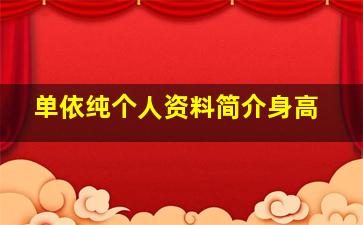 单依纯个人资料简介身高